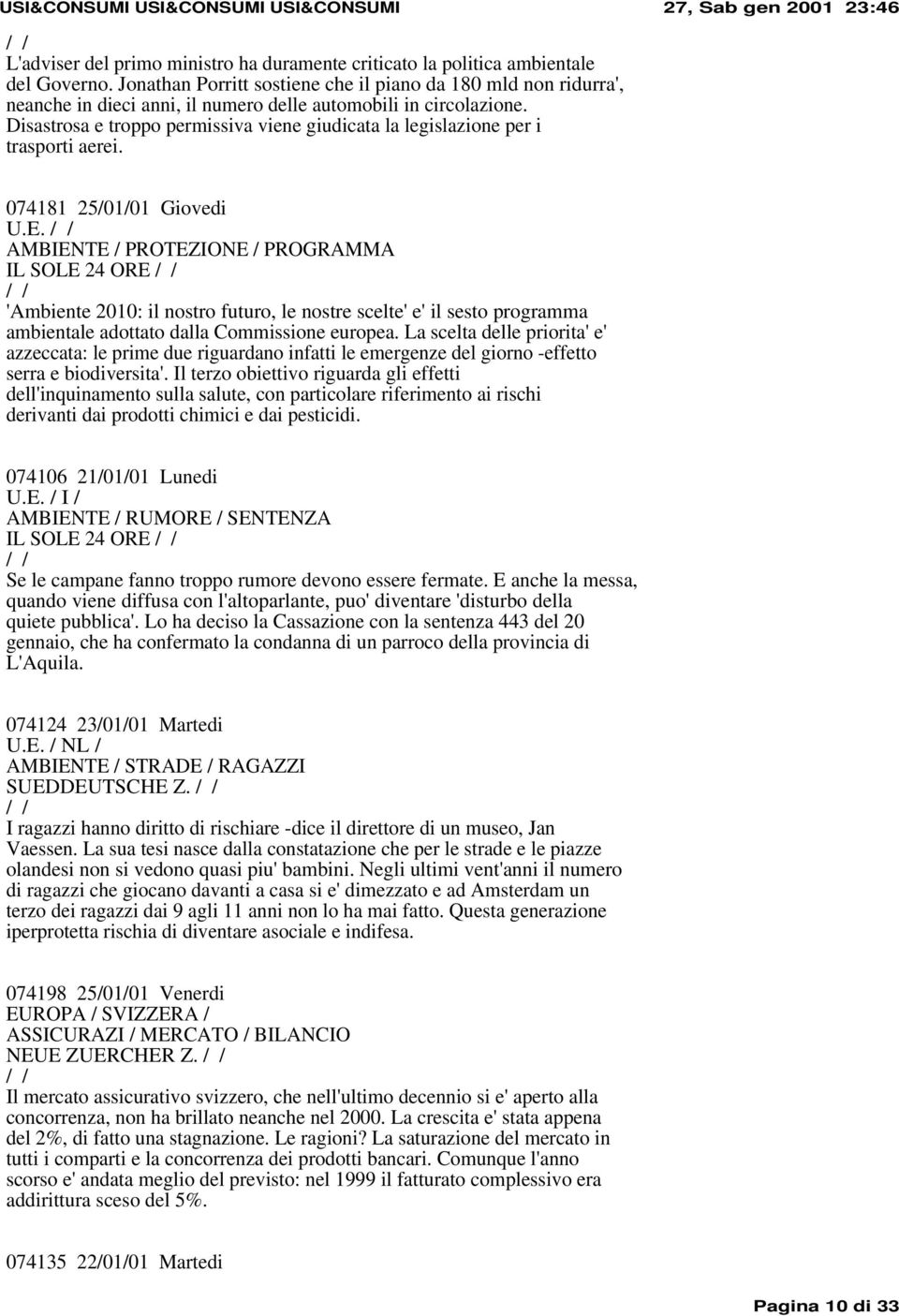 USI&CONSUMI USI&CONSUMI USI&CONSUMI 27, Sab gen 2001 23:46

/ /
L'adviser del primo ministro ha duramente criticato la politica ambientale del Governo. Jonathan Porritt sostiene che il piano da 180 mld non ridurra', neanche in dieci anni, il numero delle automobili in circolazione. Disastrosa e troppo permissiva viene giudicata la legislazione per i trasporti aerei.

074181 25/01/01 Giovedi
U.E. / /
AMBIENTE / PROTEZIONE / PROGRAMMA
IL SOLE 24 ORE / /
/ /
'Ambiente 2010: il nostro futuro, le nostre scelte' e' il sesto programma ambientale adottato dalla Commissione europea. La scelta delle priorita' e' azzeccata: le prime due riguardano infatti le emergenze del giorno -effetto serra e biodiversita'. Il terzo obiettivo riguarda gli effetti dell'inquinamento sulla salute, con particolare riferimento ai rischi derivanti dai prodotti chimici e dai pesticidi.

074106 21/01/01 Lunedi
U.E. / I /
AMBIENTE / RUMORE / SENTENZA
IL SOLE 24 ORE / /
/ /
Se le campane fanno troppo rumore devono essere fermate. E anche la messa, quando viene diffusa con l'altoparlante, puo' diventare 'disturbo della quiete pubblica'. Lo ha deciso la Cassazione con la sentenza 443 del 20 gennaio, che ha confermato la condanna di un parroco della provincia di L'Aquila.

074124 23/01/01 Martedi
U.E. / NL /
AMBIENTE / STRADE / RAGAZZI
SUEDDEUTSCHE Z. / /
/ /
I ragazzi hanno diritto di rischiare -dice il direttore di un museo, Jan Vaessen. La sua tesi nasce dalla constatazione che per le strade e le piazze olandesi non si vedono quasi piu' bambini. Negli ultimi vent'anni il numero di ragazzi che giocano davanti a casa si e' dimezzato e ad Amsterdam un terzo dei ragazzi dai 9 agli 11 anni non lo ha mai fatto. Questa generazione iperprotetta rischia di diventare asociale e indifesa.

074198 25/01/01 Venerdi
EUROPA / SVIZZERA /
ASSICURAZI / MERCATO / BILANCIO
NEUE ZUERCHER Z. / /
/ /
Il mercato assicurativo svizzero, che nell'ultimo decennio si e' aperto alla concorrenza, non ha brillato neanche nel 2000. La crescita e' stata appena del 2%, di fatto una stagnazione. Le ragioni? La saturazione del mercato in tutti i comparti e la concorrenza dei prodotti bancari. Comunque l'anno scorso e' andata meglio del previsto: nel 1999 il fatturato complessivo era addirittura sceso del 5%.

074135 22/01/01 Martedi

Pagina 10 di 33